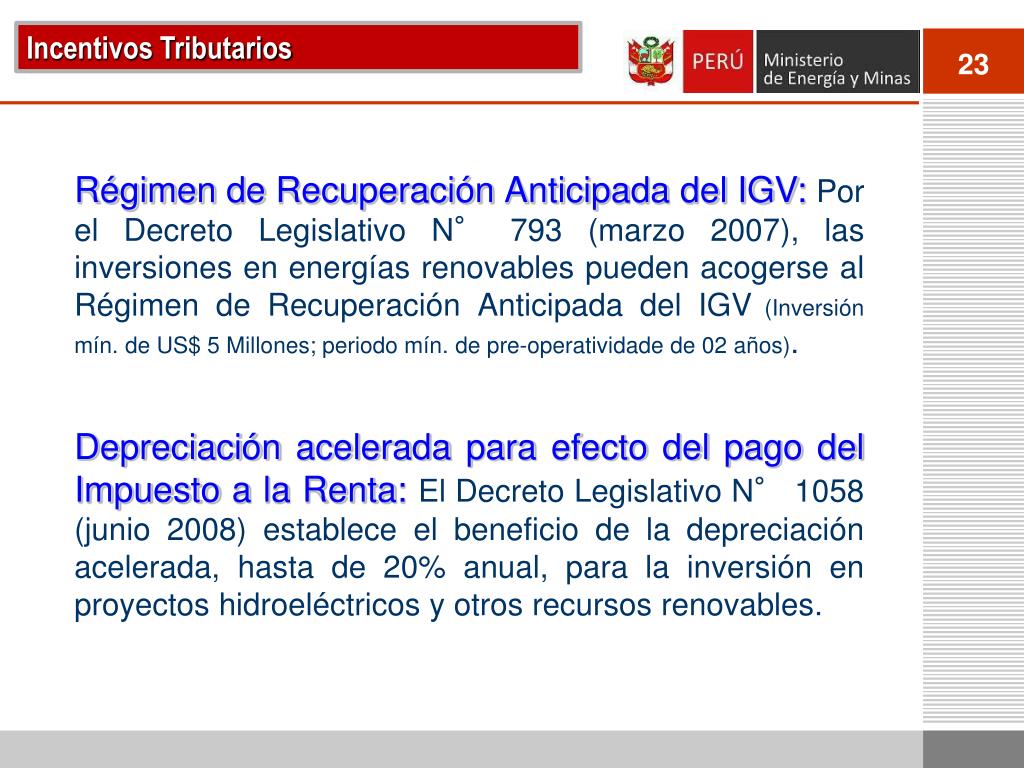 Incentivos Tributarios

PERÚ Ministerio de Energía y Minas

23

Régimen de Recuperación Anticipada del IGV: Por el Decreto Legislativo N° 793 (marzo 2007), las inversiones en energías renovables pueden acogerse al Régimen de Recuperación Anticipada del IGV (Inversión mín. de US$ 5 Millones; periodo mín. de pre-operatividade de 02 años).

Depreciación acelerada para efecto del pago del Impuesto a la Renta: El Decreto Legislativo N° 1058 (junio 2008) establece el beneficio de la depreciación acelerada, hasta de 20% anual, para la inversión en proyectos hidroeléctricos y otros recursos renovables.